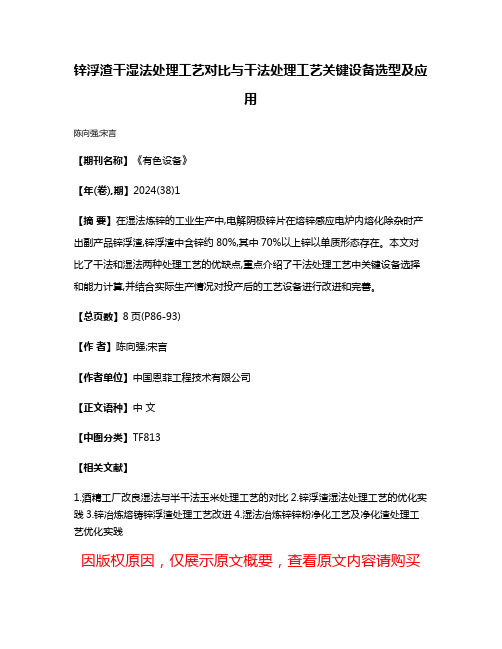 锌浮渣干湿法处理工艺对比与干法处理工艺关键设备选型及应用

陈向强;宋言

【期刊名称】《有色设备》

【年(卷),期】2024(38)1

【摘 要】在湿法炼锌的工业生产中,电解阴极锌片在熔锌感应电炉内熔化除杂时产出副产品锌浮渣,锌浮渣中含锌约 80%,其中 70%以上锌以单质形态存在。本文对比了干法和湿法两种处理工艺的优缺点,重点介绍了干法处理工艺中关键设备选择和能力计算,并结合实际生产情况对投产后的工艺设备进行改进和完善。

【总页数】8 页(P86-93)

【作 者】陈向强;宋言

【作者单位】中国恩菲工程技术有限公司

【正文语种】中 文

【中图分类】TF813

【相关文献】

1.酒精工厂改良湿法与半干法玉米处理工艺的对比 2.锌浮渣湿法处理工艺的优化实践 3.锌冶炼熔铸锌浮渣处理工艺改进 4.湿法冶炼锌锌粉净化工艺及净化渣处理工艺优化实践

因版权原因，仅展示原文概要，查看原文内容请购买